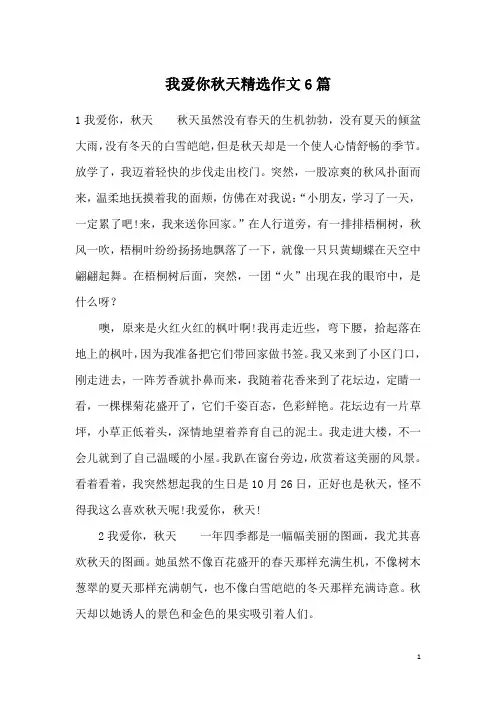 我爱你秋天精选作文6篇

1我爱你，秋天　　秋天虽然没有春天的生机勃勃，没有夏天的倾盆大雨，没有冬天的白雪皑皑，但是秋天却是一个使人心情舒畅的季节。放学了，我迈着轻快的步伐走出校门。突然，一股凉爽的秋风扑面而来，温柔地抚摸着我的面颊，仿佛在对我说：“小朋友，学习了一天，一定累了吧!来，我来送你回家。”在人行道旁，有一排排梧桐树，秋风一吹，梧桐叶纷纷扬扬地飘落了一下，就像一只只黄蝴蝶在天空中翩翩起舞。在梧桐树后面，突然，一团“火”出现在我的眼帘中，是什么呀?

噢，原来是火红火红的枫叶啊!我再走近些，弯下腰，拾起落在地上的枫叶，因为我准备把它们带回家做书签。我又来到了小区门口，刚走进去，一阵芳香就扑鼻而来，我随着花香来到了花坛边，定睛一看，一棵棵菊花盛开了，它们千姿百态，色彩鲜艳。花坛边有一片草坪，小草正低着头，深情地望着养育自己的泥土。我走进大楼，不一会儿就到了自己温暖的小屋。我趴在窗台旁边，欣赏着这美丽的风景。看着看着，我突然想起我的生日是10月26日，正好也是秋天，怪不得我这么喜欢秋天呢!我爱你，秋天!

2我爱你，秋天　　一年四季都是一幅幅美丽的图画，我尤其喜欢秋天的图画。她虽然不像百花盛开的春天那样充满生机，不像树木葱翠的夏天那样充满朝气，也不像白雪皑皑的冬天那样充满诗意。秋天却以她诱人的景色和金色的果实吸引着人们。

1